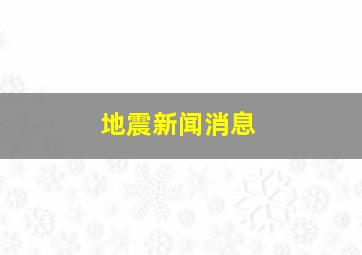 地震新闻消息